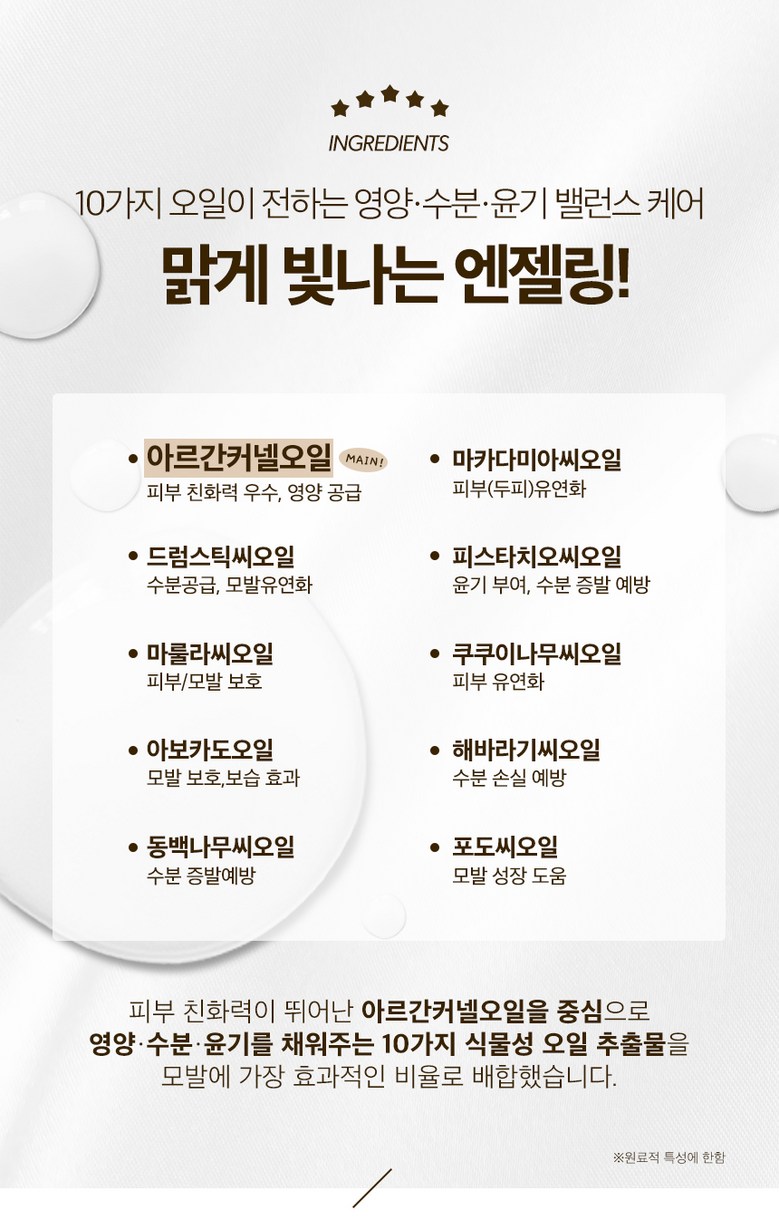 INGREDIENTS

10가지 오일이 전하는 영양·수분·윤기 밸런스 케어

맑게 빛나는 엔젤링!

• 아르간커넬오일 MAIN!
피부 친화력 우수, 영양 공급

• 드럼스틱씨오일
수분공급, 모발유연화

• 마룰라씨오일
피부/모발 보호

• 아보카도오일
모발 보호,보습 효과

• 동백나무씨오일
수분 증발예방

• 마카다미아씨오일
피부(두피)유연화

• 피스타치오씨오일
윤기 부여, 수분 증발 예방

• 쿠쿠이나무씨오일
피부 유연화

• 해바라기씨오일
수분 손실 예방

• 포도씨오일
모발 성장 도움

피부 친화력이 뛰어난 아르간커넬오일을 중심으로 영양·수분·윤기를 채워주는 10가지 식물성 오일 추출물을 모발에 가장 효과적인 비율로 배합했습니다.

※원료적 특성에 한함